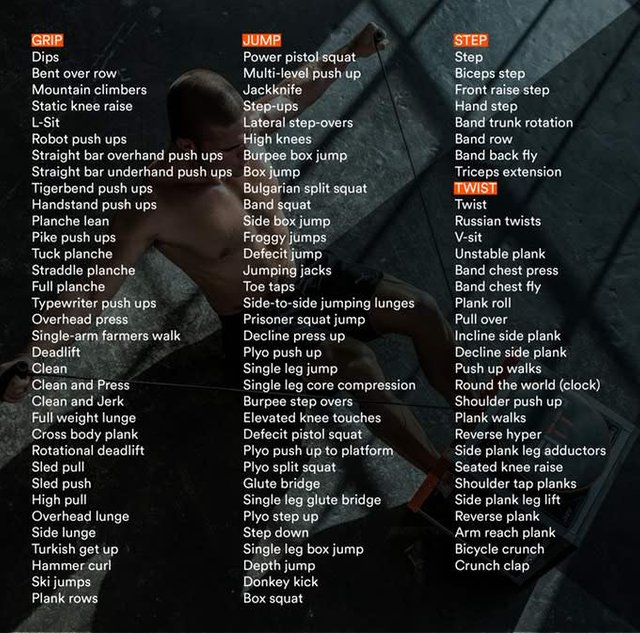 GRIP
Dips
Bent over row
Mountain climbers
Static knee raise
L-Sit
Robot push ups
Straight bar overhand push ups
Straight bar underhand push ups
Tigerbend push ups
Handstand push ups
Planche lean
Pike push ups
Tuck planche
Straddle planche
Full planche
Typewriter push ups
Overhead press
Single-arm farmers walk
Deadlift
Clean
Clean and Press
Clean and Jerk
Full weight lunge
Cross body plank
Rotational deadlift
Sled pull
Sled push
High pull
Overhead lunge
Side lunge
Turkish get up
Hammer curl
Ski jumps
Plank rows

JUMP
Power pistol squat
Multi-level push up
Jackknife
Step-ups
Lateral step-overs
High knees
Burpee box jump
Box jump
Bulgarian split squat
Band squat
Side box jump
Froggy jumps
Defecit jump
Jumping jacks
Toe taps
Side-to-side jumping lunges
Prisoner squat jump
Decline press up
Plyo push up
Single leg jump
Single leg core compression
Burpee step overs
Elevated knee touches
Defecit pistol squat
Plyo push up to platform
Plyo split squat
Glute bridge
Single leg glute bridge
Plyo step up
Step down
Single leg box jump
Depth jump
Donkey kick
Box squat

STEP
Step
Biceps step
Front raise step
Hand step
Band trunk rotation
Band row
Band back fly
Triceps extension

TWIST
Twist
Russian twists
V-sit
Unstable plank
Band chest press
Band chest fly
Plank roll
Pull over
Incline side plank
Decline side plank
Push up walks
Round the world (clock)
Shoulder push up
Plank walks
Reverse hyper
Side plank leg adductors
Seated knee raise
Shoulder tap planks
Side plank leg lift
Reverse plank
Arm reach plank
Bicycle crunch
Crunch clap